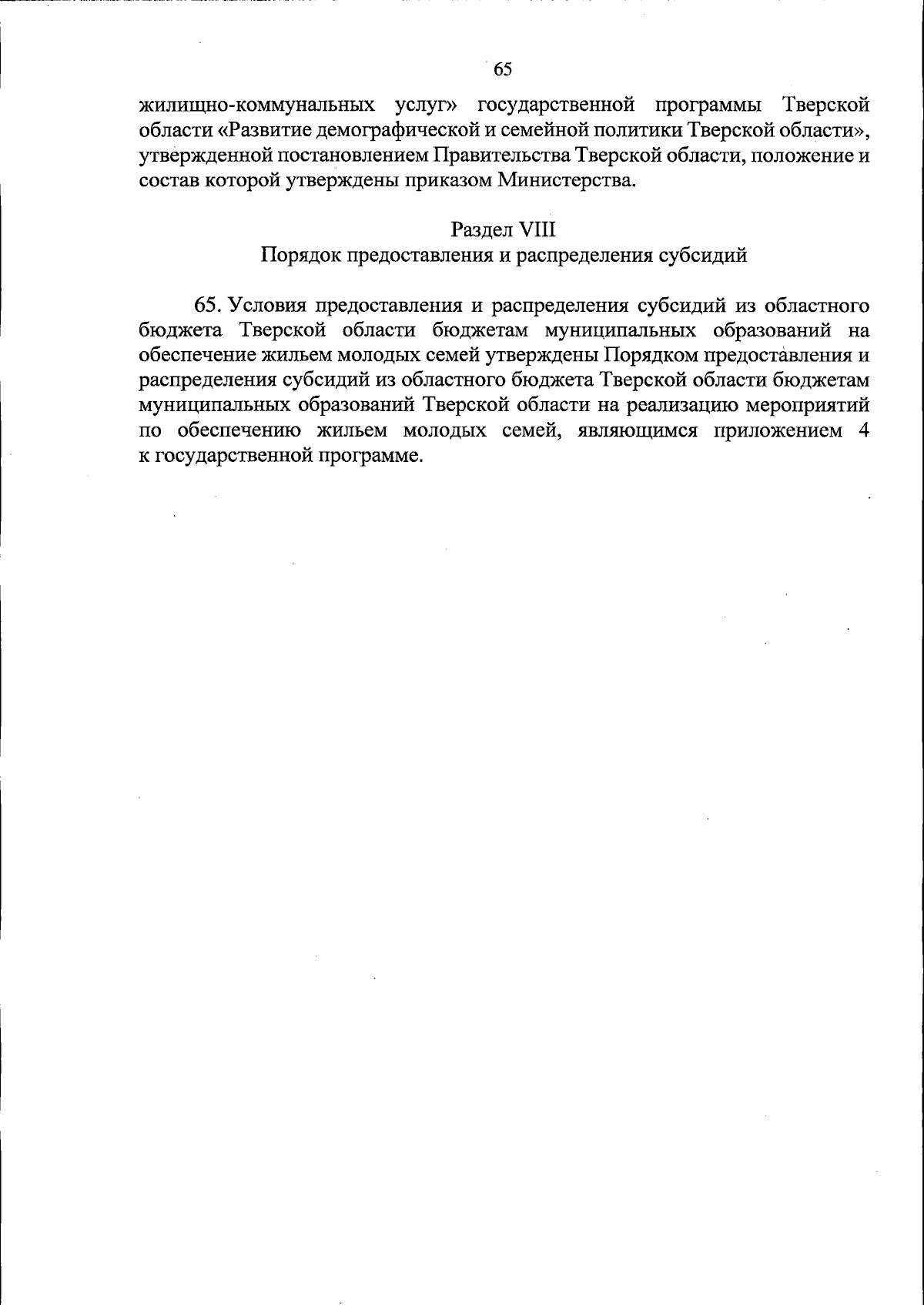 65

жилищно-коммунальных услуг» государственной программы Тверской области «Развитие демографической и семейной политики Тверской области», утвержденной постановлением Правительства Тверской области, положение и состав которой утверждены приказом Министерства.

Раздел VIII
Порядок предоставления и распределения субсидий

65. Условия предоставления и распределения субсидий из областного бюджета Тверской области бюджетам муниципальных образований на обеспечение жильем молодых семей утверждены Порядком предоставления и распределения субсидий из областного бюджета Тверской области бюджетам муниципальных образований Тверской области на реализацию мероприятий по обеспечению жильем молодых семей, являющимся приложением 4 к государственной программе.